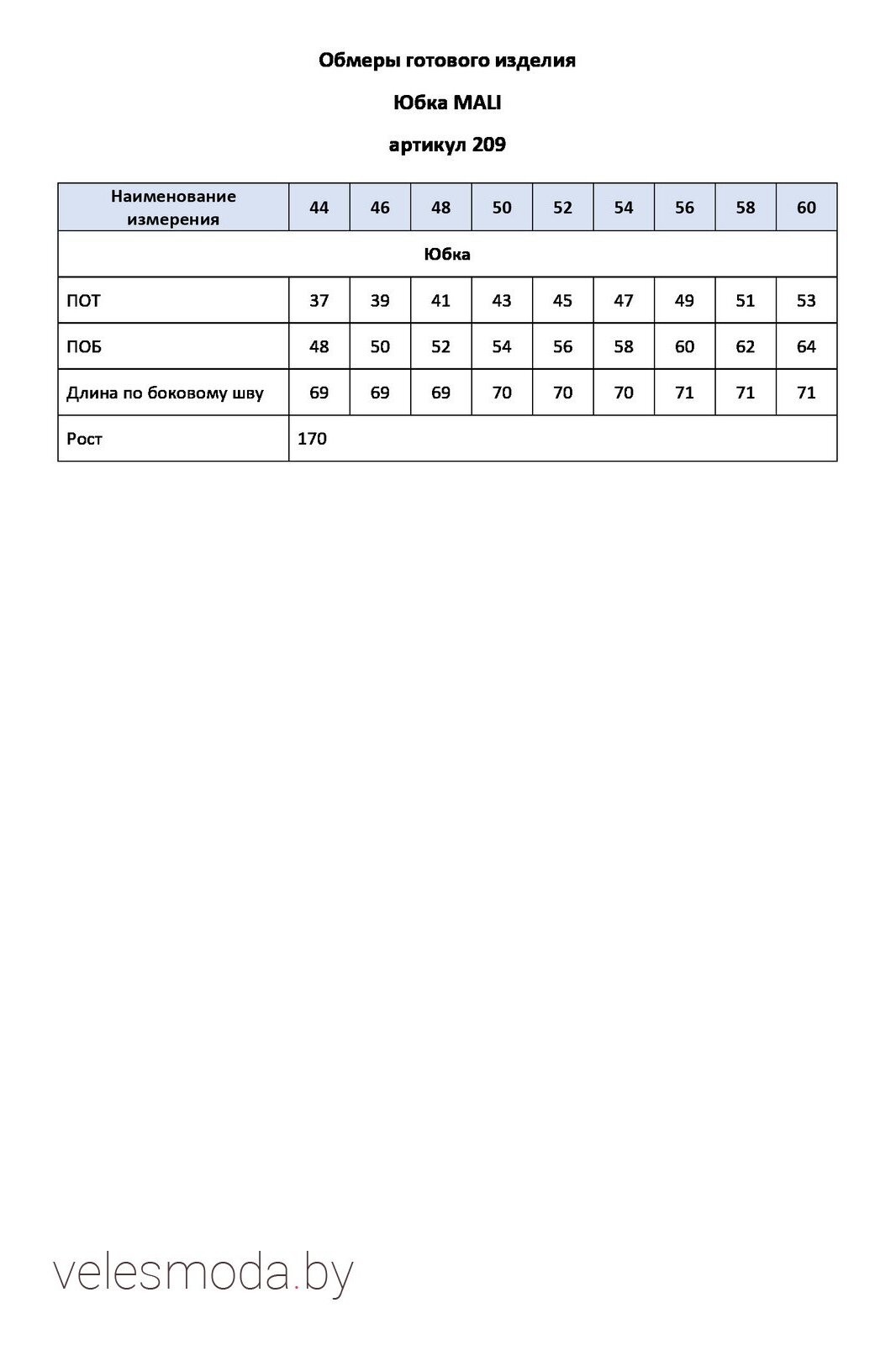 Обмеры готового изделия

Юбка MALI

артикул 209

| Наименование измерения | 44 | 46 | 48 | 50 | 52 | 54 | 56 | 58 | 60 |
|---|---|---|---|---|---|---|---|---|---|
| Юбка | | | | | | | | | |
| ПОТ | 37 | 39 | 41 | 43 | 45 | 47 | 49 | 51 | 53 |
| ПОБ | 48 | 50 | 52 | 54 | 56 | 58 | 60 | 62 | 64 |
| Длина по боковому шву | 69 | 69 | 69 | 70 | 70 | 70 | 71 | 71 | 71 |
| Рост | 170 | | | | | | | | |

velesmoda.by